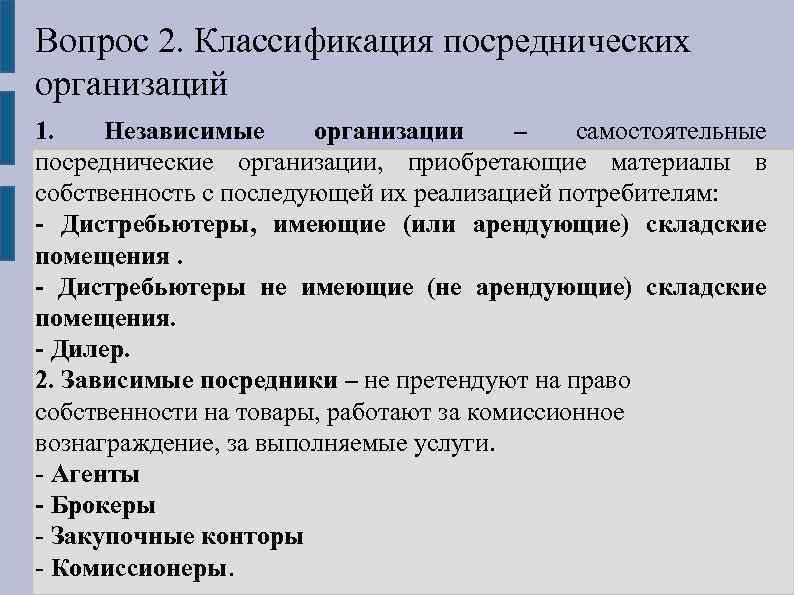 Вопрос 2. Классификация посреднических организаций

1. Независимые организации – самостоятельные посреднические организации, приобретающие материалы в собственность с последующей их реализацией потребителям:
- Дистребьютеры, имеющие (или арендующие) складские помещения .
- Дистребьютеры не имеющие (не арендующие) складские помещения.
- Дилер.
2. Зависимые посредники – не претендуют на право собственности на товары, работают за комиссионное вознаграждение, за выполняемые услуги.
- Агенты
- Брокеры
- Закупочные конторы
- Комиссионеры.